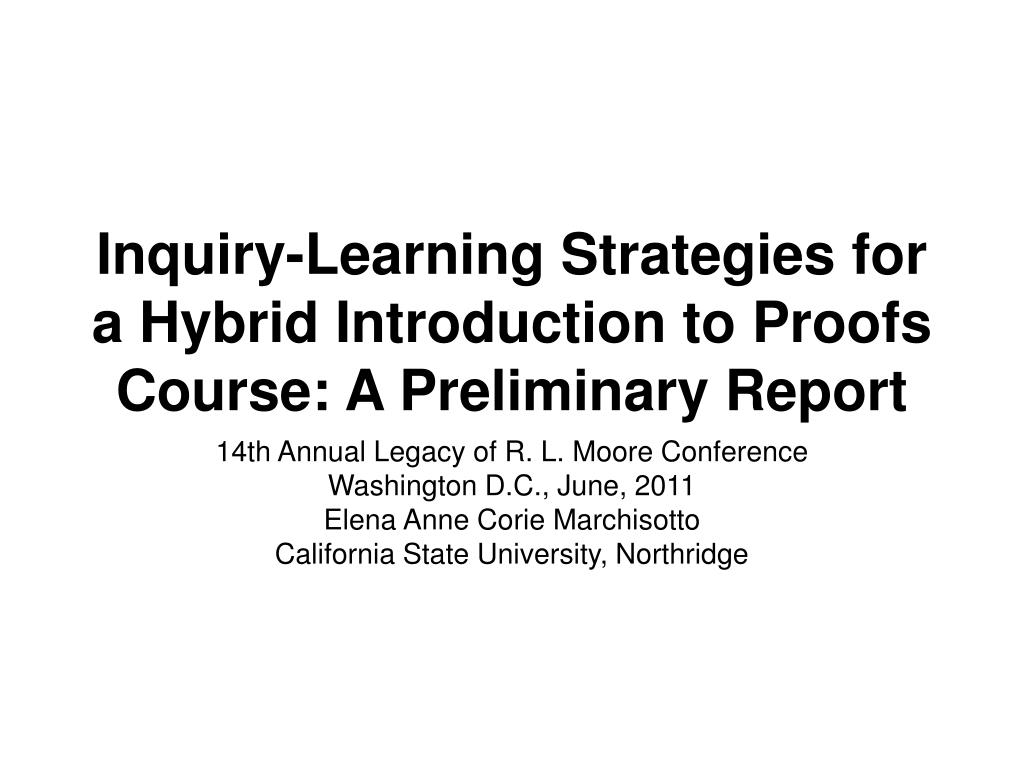 Inquiry-Learning Strategies for a Hybrid Introduction to Proofs Course: A Preliminary Report

14th Annual Legacy of R. L. Moore Conference
Washington D.C., June, 2011
Elena Anne Corie Marchisotto
California State University, Northridge